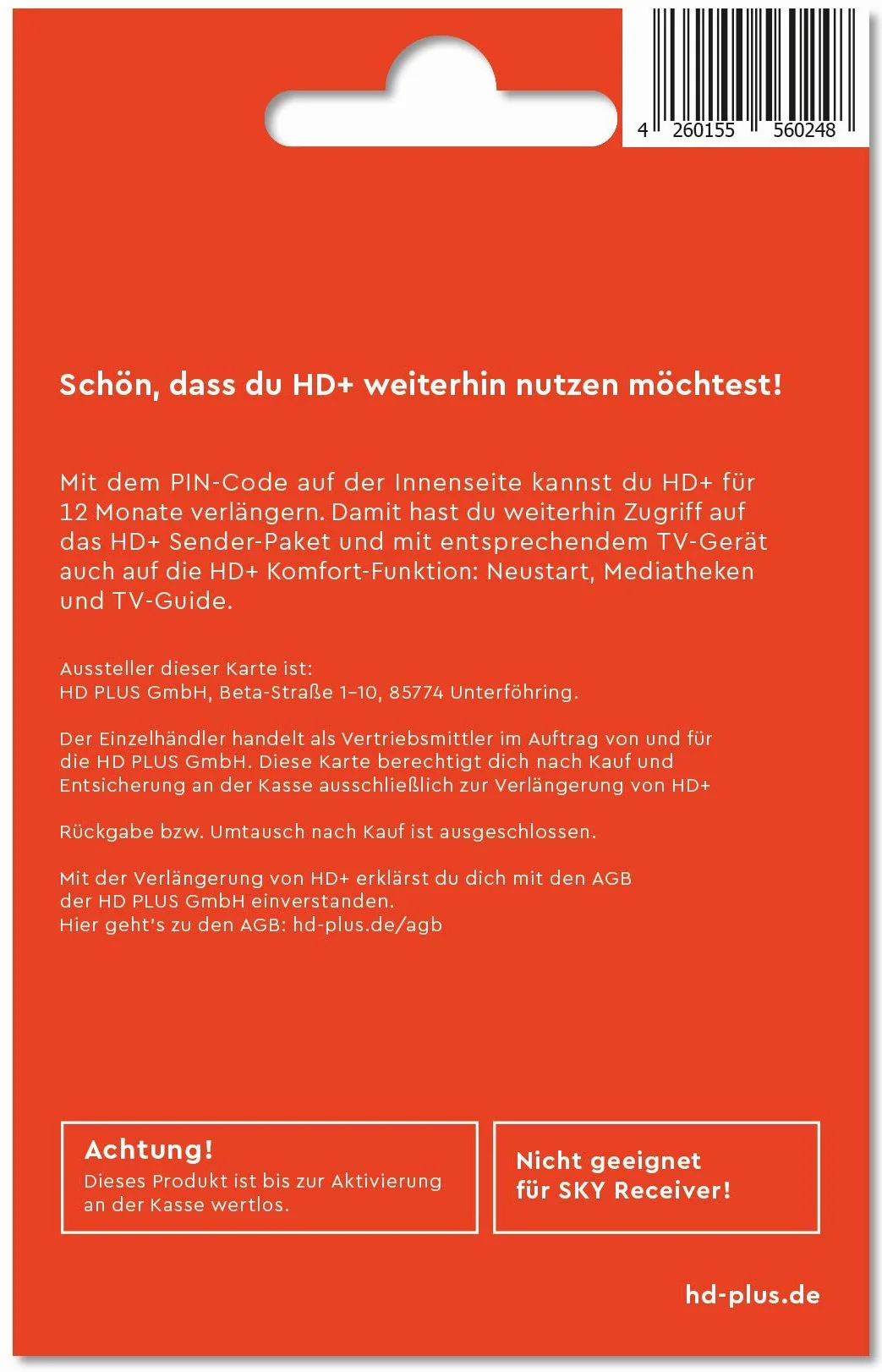 4 260155 560248

Schön, dass du HD+ weiterhin nutzen möchtest!

Mit dem PIN-Code auf der Innenseite kannst du HD+ für 12 Monate verlängern. Damit hast du weiterhin Zugriff auf das HD+ Sender-Paket und mit entsprechendem TV-Gerät auch auf die HD+ Komfort-Funktion: Neustart, Mediatheken und TV-Guide.

Aussteller dieser Karte ist:
HD PLUS GmbH, Beta-Straße 1–10, 85774 Unterföhring.

Der Einzelhändler handelt als Vertriebsmittler im Auftrag von und für die HD PLUS GmbH. Diese Karte berechtigt dich nach Kauf und Entsicherung an der Kasse ausschließlich zur Verlängerung von HD+

Rückgabe bzw. Umtausch nach Kauf ist ausgeschlossen.

Mit der Verlängerung von HD+ erklärst du dich mit den AGB der HD PLUS GmbH einverstanden.
Hier geht's zu den AGB: hd-plus.de/agb

Achtung!
Dieses Produkt ist bis zur Aktivierung an der Kasse wertlos.

Nicht geeignet für SKY Receiver!

hd-plus.de